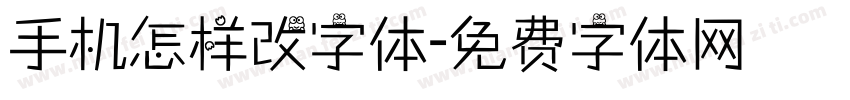 手机怎样改字体-免费字体网